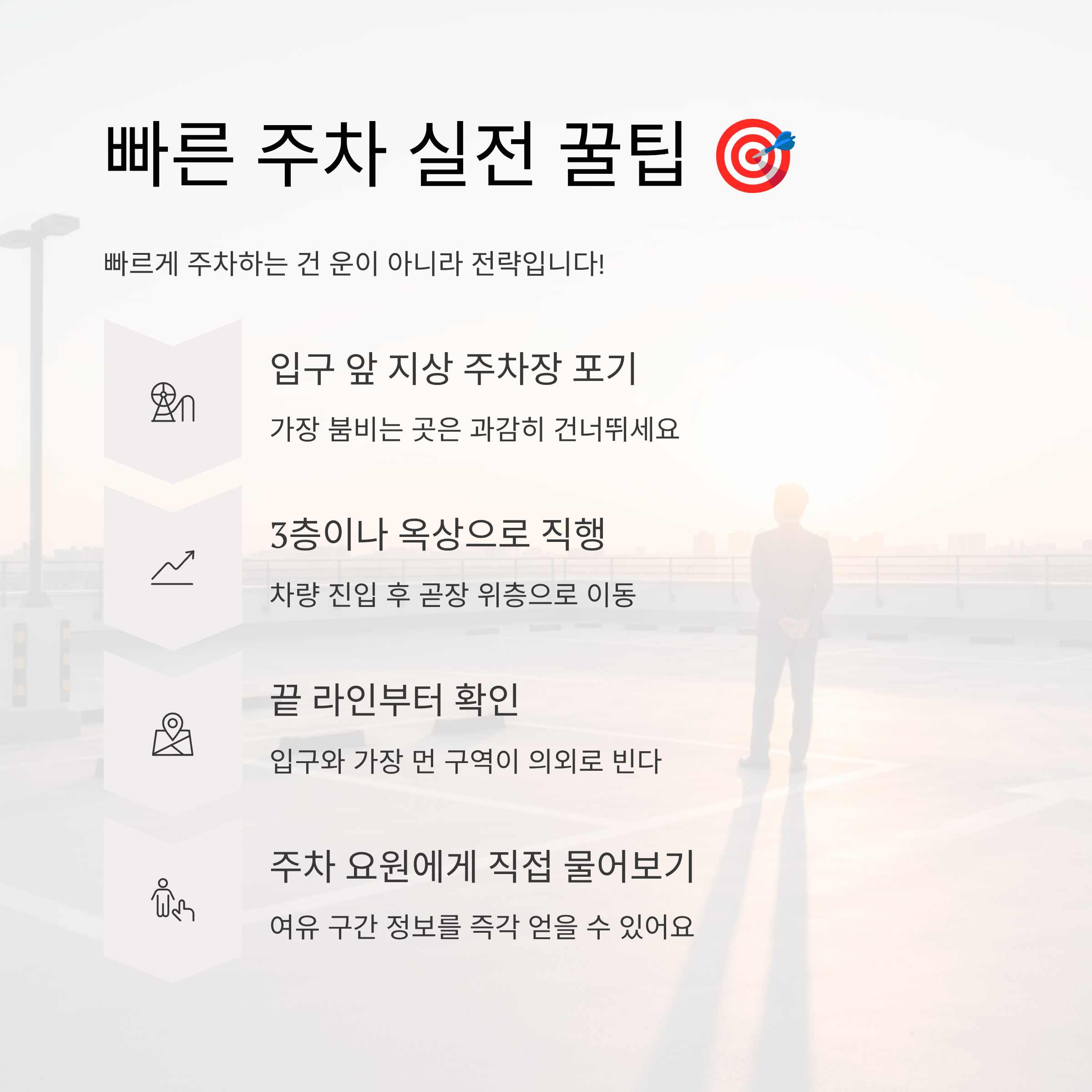 빠른 주차 실전 꿀팁 🎯

빠르게 주차하는 건 운이 아니라 전략입니다!

입구 앞 지상 주차장 포기

가장 붐비는 곳은 과감히 건너뛰세요

3층이나 옥상으로 직행

차량 진입 후 곧장 위층으로 이동

끝 라인부터 확인

입구와 가장 먼 구역이 의외로 빈다

주차 요원에게 직접 물어보기

여유 구간 정보를 즉각 얻을 수 있어요